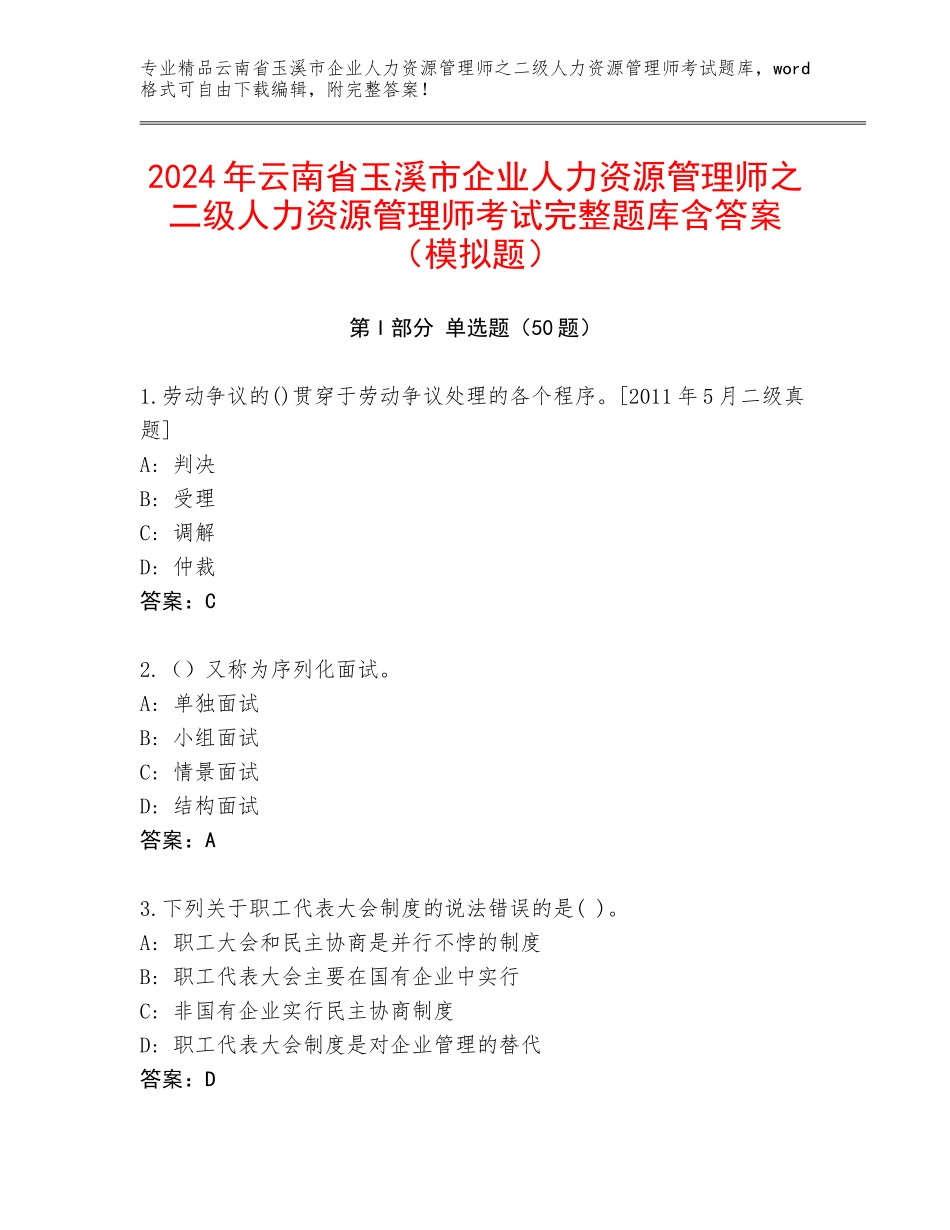 专业精品云南省玉溪市企业人力资源管理师之二级人力资源管理师考试题库，word格式可自由下载编辑，附完整答案！

2024年云南省玉溪市企业人力资源管理师之二级人力资源管理师考试完整题库含答案（模拟题）

第Ⅰ部分 单选题（50题）

1.劳动争议的()贯穿于劳动争议处理的各个程序。[2011年5月二级真题]
A：判决
B：受理
C：调解
D：仲裁
答案：C

2.（）又称为序列化面试。
A：单独面试
B：小组面试
C：情景面试
D：结构面试
答案：A

3.下列关于职工代表大会制度的说法错误的是( )。
A：职工大会和民主协商是并行不悖的制度
B：职工代表大会主要在国有企业中实行
C：非国有企业实行民主协商制度
D：职工代表大会制度是对企业管理的替代
答案：D